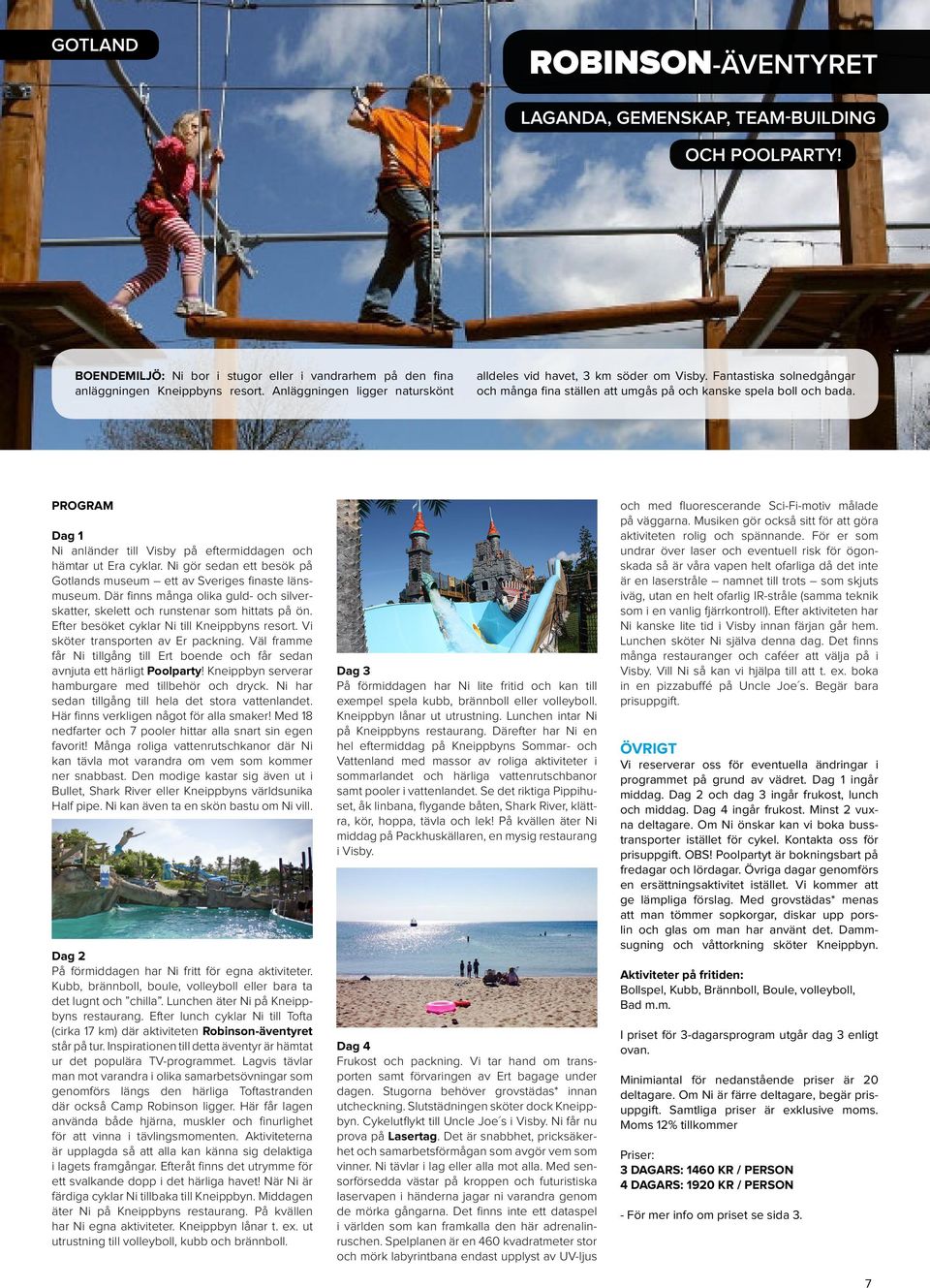 GOTLAND

ROBINSON-ÄVENTYRET

LAGANDA, GEMENSKAP, TEAM-BUILDING

OCH POOLPARTY!

BOENDEMILJÖ: Ni bor i stugor eller i vandrarhem på den fina anläggningen Kneippbyns resort. Anläggningen ligger naturskönt alldeles vid havet, 3 km söder om Visby. Fantastiska solnedgångar och många fina ställen att umgås på och kanske spela boll och bada.

PROGRAM

Dag 1
Ni anländer till Visby på eftermiddagen och hämtar ut Era cyklar. Ni gör sedan ett besök på Gotlands museum – ett av Sveriges finaste länsmuseum. Där finns många olika guld- och silverskatter, skelett och runstenar som hittats på ön. Efter besöket cyklar Ni till Kneippbyns resort. Vi sköter transporten av Er packning. Väl framme får Ni tillgång till Ert boende och får sedan avnjuta ett härligt Poolparty! Kneippbyn serverar hamburgare med tillbehör och dryck. Ni har sedan tillgång till hela det stora vattenlandet. Här finns verkligen något för alla smaker! Med 18 nedfarter och 7 pooler hittar alla snart sin egen favorit! Många roliga vattenrutschkanor där Ni kan tävla mot varandra om vem som kommer ner snabbast. Den modige kastar sig även ut i Bullet, Shark River eller Kneippbyns världsunika Half pipe. Ni kan även ta en skön bastu om Ni vill.

Dag 2
På förmiddagen har Ni fritt för egna aktiviteter. Kubb, brännboll, boule, volleyboll eller bara ta det lugnt och "chilla". Lunchen äter Ni på Kneippbyns restaurang. Efter lunch cyklar Ni till Tofta (cirka 17 km) där aktiviteten Robinson-äventyret står på tur. Inspirationen till detta äventyr är hämtat ur det populära TV-programmet. Lagvis tävlar man mot varandra i olika samarbetsövningar som genomförs längs den härliga Toftastranden där också Camp Robinson ligger. Här får lagen använda både hjärna, muskler och finurlighet för att vinna i tävlingsmomenten. Aktiviteterna är upplagda så att alla kan känna sig delaktiga i lagets framgångar. Efteråt finns det utrymme för ett svalkande dopp i det härliga havet! När Ni är färdiga cyklar Ni tillbaka till Kneippbyn. Middagen äter Ni på Kneippbyns restaurang. På kvällen har Ni egna aktiviteter. Kneippbyn lånar t. ex. ut utrustning till volleyboll, kubb och brännboll.

Dag 3
På förmiddagen har Ni lite fritid och kan till exempel spela kubb, brännboll eller volleyboll. Kneippbyn lånar ut utrustning. Lunchen intar Ni på Kneippbyns restaurang. Därefter har Ni en hel eftermiddag på Kneippbyns Sommar- och Vattenland med massor av roliga aktiviteter i sommarlandet och härliga vattenrutschbanor samt pooler i vattenlandet. Se det riktiga Pippihuset, åk linbana, flygande båten, Shark River, klättra, kör, hoppa, tävla och lek! På kvällen äter Ni middag på Packhuskällaren, en mysig restaurang i Visby.

Dag 4
Frukost och packning. Vi tar hand om transporten samt förvaringen av Ert bagage under dagen. Stugorna behöver grovstädas* innan utcheckning. Slutstädningen sköter dock Kneippbyn. Cykelutflykt till Uncle Joe´s i Visby. Ni får nu prova på Lasertag. Det är snabbhet, pricksäkerhet och samarbetsförmågan som avgör vem som vinner. Ni tävlar i lag eller alla mot alla. Med sensorförsedda västar på kroppen och futuristiska laservapen i händerna jagar ni varandra genom de mörka gångarna. Det finns inte ett dataspel i världen som kan framkalla den här adrenalinruschen. Spelplanen är en 460 kvadratmeter stor och mörk labyrintbana endast upplyst av UV-ljus och med fluorescerande Sci-Fi-motiv målade på väggarna. Musiken gör också sitt för att göra aktiviteten rolig och spännande. För er som undrar över laser och eventuell risk för ögonskada så är våra vapen helt ofarliga då det inte är en laserstråle – namnet till trots – som skjuts iväg, utan en helt ofarlig IR-stråle (samma teknik som i en vanlig fjärrkontroll). Efter aktiviteten har Ni kanske lite tid i Visby innan färjan går hem. Lunchen sköter Ni själva denna dag. Det finns många restauranger och caféer att välja på i Visby. Vill Ni så kan vi hjälpa till att t. ex. boka in en pizzabuffé på Uncle Joe´s. Begär bara prisuppgift.

ÖVRIGT
Vi reserverar oss för eventuella ändringar i programmet på grund av vädret. Dag 1 ingår middag. Dag 2 och dag 3 ingår frukost, lunch och middag. Dag 4 ingår frukost. Minst 2 vuxna deltagare. Om Ni önskar kan vi boka busstransporter istället för cykel. Kontakta oss för prisuppgift. OBS! Poolpartyt är bokningsbart på fredagar och lördagar. Övriga dagar genomförs en ersättningsaktivitet istället. Vi kommer att ge lämpliga förslag. Med grovstädas* menas att man tömmer sopkorgar, diskar upp porslin och glas om man har använt det. Dammsugning och våttorkning sköter Kneippbyn.

Aktiviteter på fritiden:
Bollspel, Kubb, Brännboll, Boule, volleyboll, Bad m.m.

I priset för 3-dagarsprogram utgår dag 3 enligt ovan.

Minimiantal för nedanstående priser är 20 deltagare. Om Ni är färre deltagare, begär prisuppgift. Samtliga priser är exklusive moms. Moms 12% tillkommer

Priser:
3 DAGARS: 1460 KR / PERSON
4 DAGARS: 1920 KR / PERSON

- För mer info om priset se sida 3.

7